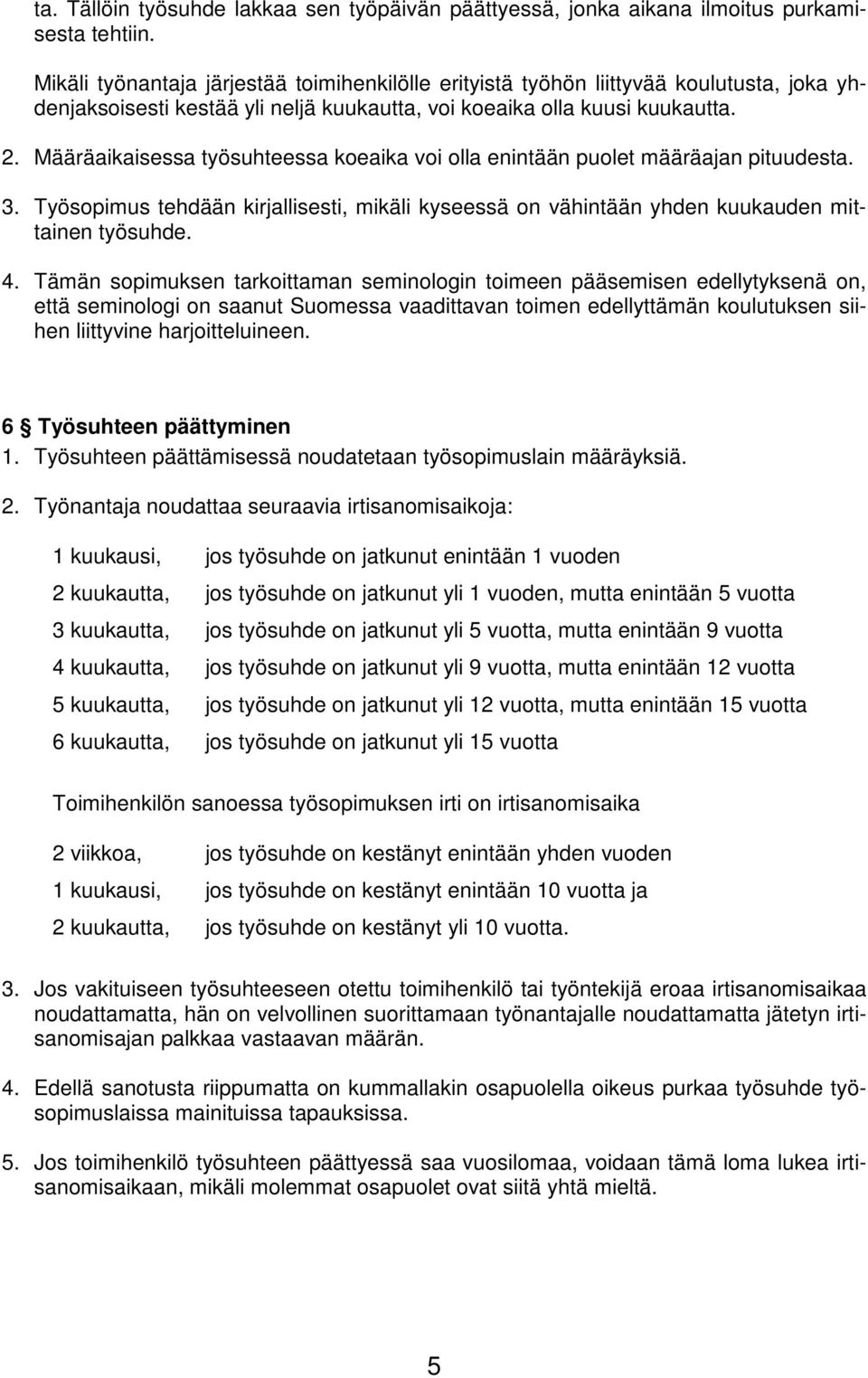 ta. Tällöin työsuhde lakkaa sen työpäivän päättyessä, jonka aikana ilmoitus purkamisesta tehtiin.

Mikäli työnantaja järjestää toimihenkilölle erityistä työhön liittyvää koulutusta, joka yhdenjaksoisesti kestää yli neljä kuukautta, voi koeaika olla kuusi kuukautta.

2. Määräaikaisessa työsuhteessa koeaika voi olla enintään puolet määräajan pituudesta.

3. Työsopimus tehdään kirjallisesti, mikäli kyseessä on vähintään yhden kuukauden mittainen työsuhde.

4. Tämän sopimuksen tarkoittaman seminologin toimeen pääsemisen edellytyksenä on, että seminologi on saanut Suomessa vaadittavan toimen edellyttämän koulutuksen siihen liittyvine harjoitteluineen.

6 § Työsuhteen päättyminen
1. Työsuhteen päättämisessä noudatetaan työsopimuslain määräyksiä.

2. Työnantaja noudattaa seuraavia irtisanomisaikoja:

1 kuukausi, jos työsuhde on jatkunut enintään 1 vuoden

2 kuukautta, jos työsuhde on jatkunut yli 1 vuoden, mutta enintään 5 vuotta

3 kuukautta, jos työsuhde on jatkunut yli 5 vuotta, mutta enintään 9 vuotta

4 kuukautta, jos työsuhde on jatkunut yli 9 vuotta, mutta enintään 12 vuotta

5 kuukautta, jos työsuhde on jatkunut yli 12 vuotta, mutta enintään 15 vuotta

6 kuukautta, jos työsuhde on jatkunut yli 15 vuotta

Toimihenkilön sanoessa työsopimuksen irti on irtisanomisaika

2 viikkoa, jos työsuhde on kestänyt enintään yhden vuoden

1 kuukausi, jos työsuhde on kestänyt enintään 10 vuotta ja

2 kuukautta, jos työsuhde on kestänyt yli 10 vuotta.

3. Jos vakituiseen työsuhteeseen otettu toimihenkilö tai työntekijä eroaa irtisanomisaikaa noudattamatta, hän on velvollinen suorittamaan työnantajalle noudattamatta jätetyn irtisanomisajan palkkaa vastaavan määrän.

4. Edellä sanotusta riippumatta on kummallakin osapuolella oikeus purkaa työsuhde työsopimuslaissa mainituissa tapauksissa.

5. Jos toimihenkilö työsuhteen päättyessä saa vuosilomaa, voidaan tämä loma lukea irtisanomisaikaan, mikäli molemmat osapuolet ovat siitä yhtä mieltä.

5